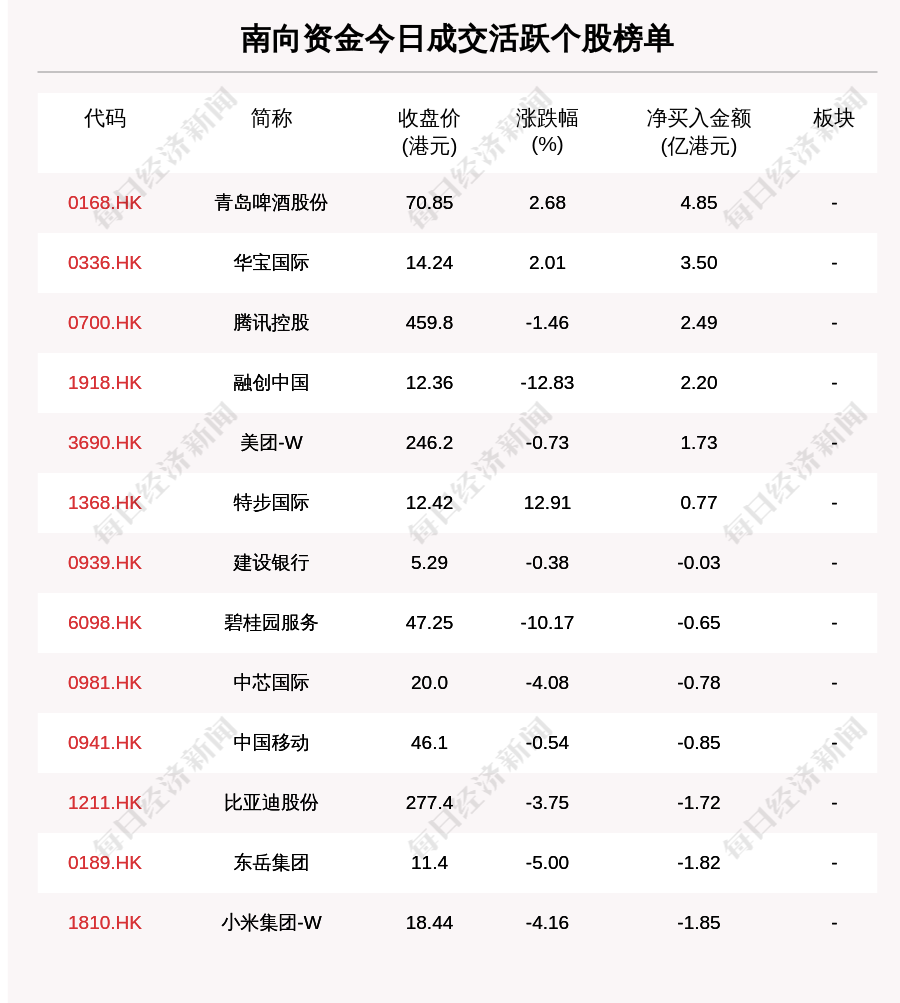 南向资金今日成交活跃个股榜单

| 代码 | 简称 | 收盘价(港元) | 涨跌幅(%) | 净买入金额(亿港元) | 板块 |
|---|---|---|---|---|---|
| 0168.HK | 青岛啤酒股份 | 70.85 | 2.68 | 4.85 | - |
| 0336.HK | 华宝国际 | 14.24 | 2.01 | 3.50 | - |
| 0700.HK | 腾讯控股 | 459.8 | -1.46 | 2.49 | - |
| 1918.HK | 融创中国 | 12.36 | -12.83 | 2.20 | - |
| 3690.HK | 美团-W | 246.2 | -0.73 | 1.73 | - |
| 1368.HK | 特步国际 | 12.42 | 12.91 | 0.77 | - |
| 0939.HK | 建设银行 | 5.29 | -0.38 | -0.03 | - |
| 6098.HK | 碧桂园服务 | 47.25 | -10.17 | -0.65 | - |
| 0981.HK | 中芯国际 | 20.0 | -4.08 | -0.78 | - |
| 0941.HK | 中国移动 | 46.1 | -0.54 | -0.85 | - |
| 1211.HK | 比亚迪股份 | 277.4 | -3.75 | -1.72 | - |
| 0189.HK | 东岳集团 | 11.4 | -5.00 | -1.82 | - |
| 1810.HK | 小米集团-W | 18.44 | -4.16 | -1.85 | - |

每日经济新闻